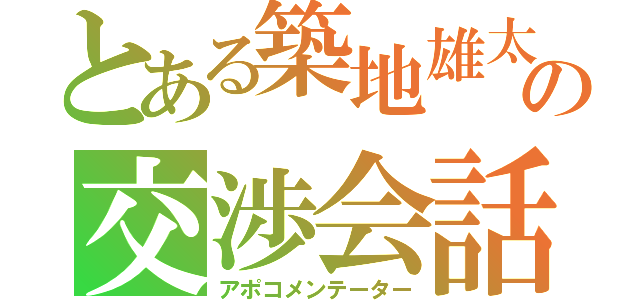 とある築地雄太の
交渉会話
アポコメンテーター